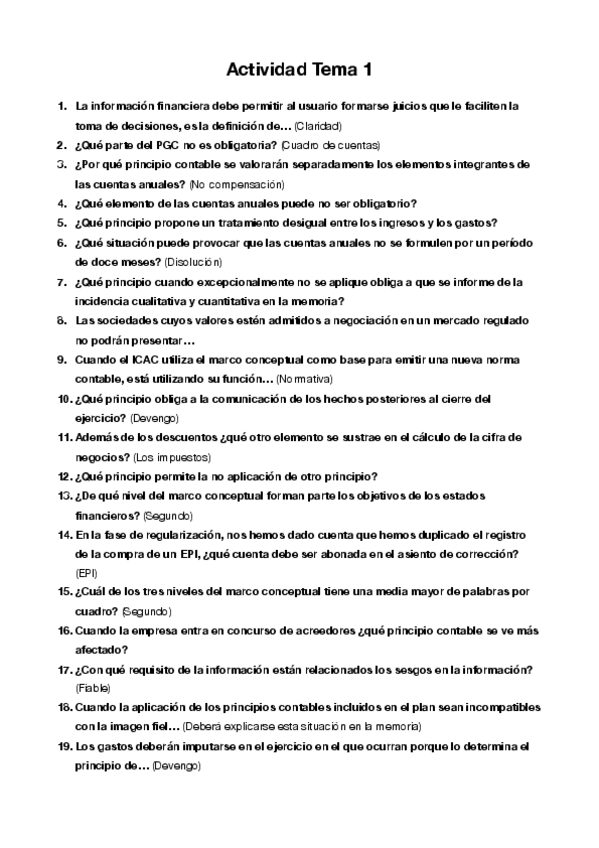 Actividad Tema 1

1. La información financiera debe permitir al usuario formarse juicios que le faciliten la toma de decisiones, es la definición de… (Claridad)
2. ¿Qué parte del PGC no es obligatoria? (Cuadro de cuentas)
3. ¿Por qué principio contable se valorarán separadamente los elementos integrantes de las cuentas anuales? (No compensación)
4. ¿Qué elemento de las cuentas anuales puede no ser obligatorio?
5. ¿Qué principio propone un tratamiento desigual entre los ingresos y los gastos?
6. ¿Qué situación puede provocar que las cuentas anuales no se formulen por un período de doce meses? (Disolución)
7. ¿Qué principio cuando excepcionalmente no se aplique obliga a que se informe de la incidencia cualitativa y cuantitativa en la memoria?
8. Las sociedades cuyos valores estén admitidos a negociación en un mercado regulado no podrán presentar…
9. Cuando el ICAC utiliza el marco conceptual como base para emitir una nueva norma contable, está utilizando su función… (Normativa)
10. ¿Qué principio obliga a la comunicación de los hechos posteriores al cierre del ejercicio? (Devengo)
11. Además de los descuentos ¿qué otro elemento se sustrae en el cálculo de la cifra de negocios? (Los impuestos)
12. ¿Qué principio permite la no aplicación de otro principio?
13. ¿De qué nivel del marco conceptual forman parte los objetivos de los estados financieros? (Segundo)
14. En la fase de regularización, nos hemos dado cuenta que hemos duplicado el registro de la compra de un EPI, ¿qué cuenta debe ser abonada en el asiento de corrección? (EPI)
15. ¿Cuál de los tres niveles del marco conceptual tiene una media mayor de palabras por cuadro? (Segundo)
16. Cuando la empresa entra en concurso de acreedores ¿qué principio contable se ve más afectado?
17. ¿Con qué requisito de la información están relacionados los sesgos en la información? (Fiable)
18. Cuando la aplicación de los principios contables incluidos en el plan sean incompatibles con la imagen fiel… (Deberá explicarse esta situación en la memoria)
19. Los gastos deberán imputarse en el ejercicio en el que ocurran porque lo determina el principio de… (Devengo)